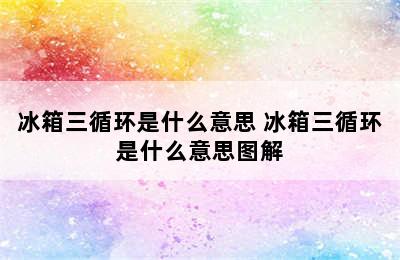 冰箱三循环是什么意思 冰箱三循环是什么意思图解